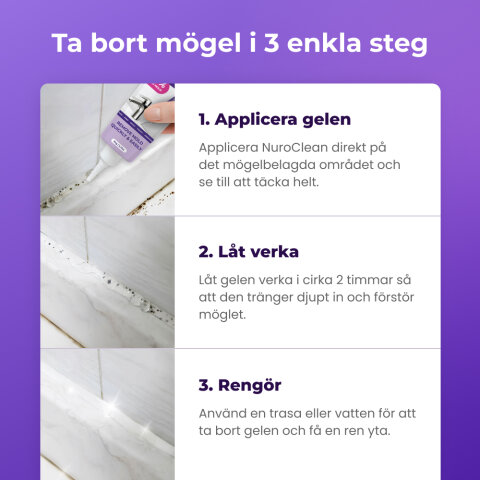 Ta bort mögel i 3 enkla steg

REMOVE MOLD QUICKLY & EASILY

1. Applicera gelen

Applicera NuroClean direkt på det mögelbelagda området och se till att täcka helt.

2. Låt verka

Låt gelen verka i cirka 2 timmar så att den tränger djupt in och förstör möglet.

3. Rengör

Använd en trasa eller vatten för att ta bort gelen och få en ren yta.